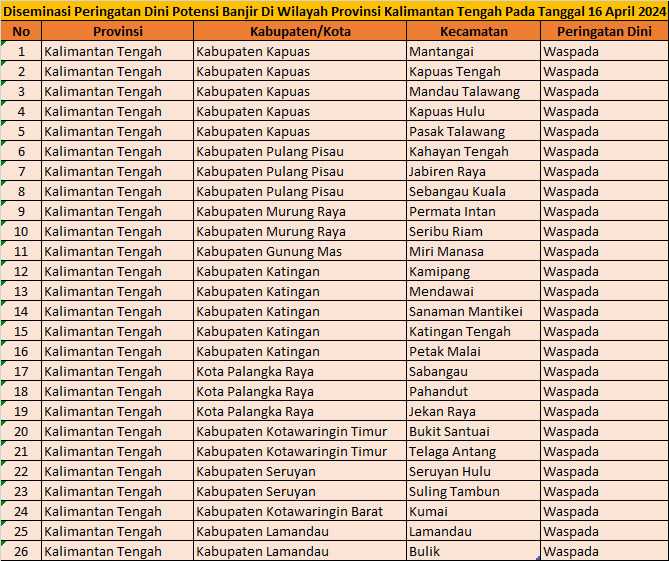 Diseminasi Peringatan Dini Potensi Banjir Di Wilayah Provinsi Kalimantan Tengah Pada Tanggal 16 April 2024

| No | Provinsi | Kabupaten/Kota | Kecamatan | Peringatan Dini |
|---|---|---|---|---|
| 1 | Kalimantan Tengah | Kabupaten Kapuas | Mantangai | Waspada |
| 2 | Kalimantan Tengah | Kabupaten Kapuas | Kapuas Tengah | Waspada |
| 3 | Kalimantan Tengah | Kabupaten Kapuas | Mandau Talawang | Waspada |
| 4 | Kalimantan Tengah | Kabupaten Kapuas | Kapuas Hulu | Waspada |
| 5 | Kalimantan Tengah | Kabupaten Kapuas | Pasak Talawang | Waspada |
| 6 | Kalimantan Tengah | Kabupaten Pulang Pisau | Kahayan Tengah | Waspada |
| 7 | Kalimantan Tengah | Kabupaten Pulang Pisau | Jabiren Raya | Waspada |
| 8 | Kalimantan Tengah | Kabupaten Pulang Pisau | Sebangau Kuala | Waspada |
| 9 | Kalimantan Tengah | Kabupaten Murung Raya | Permata Intan | Waspada |
| 10 | Kalimantan Tengah | Kabupaten Murung Raya | Seribu Riam | Waspada |
| 11 | Kalimantan Tengah | Kabupaten Gunung Mas | Miri Manasa | Waspada |
| 12 | Kalimantan Tengah | Kabupaten Katingan | Kamipang | Waspada |
| 13 | Kalimantan Tengah | Kabupaten Katingan | Mendawai | Waspada |
| 14 | Kalimantan Tengah | Kabupaten Katingan | Sanaman Mantikei | Waspada |
| 15 | Kalimantan Tengah | Kabupaten Katingan | Katingan Tengah | Waspada |
| 16 | Kalimantan Tengah | Kabupaten Katingan | Petak Malai | Waspada |
| 17 | Kalimantan Tengah | Kota Palangka Raya | Sabangau | Waspada |
| 18 | Kalimantan Tengah | Kota Palangka Raya | Pahandut | Waspada |
| 19 | Kalimantan Tengah | Kota Palangka Raya | Jekan Raya | Waspada |
| 20 | Kalimantan Tengah | Kabupaten Kotawaringin Timur | Bukit Santuai | Waspada |
| 21 | Kalimantan Tengah | Kabupaten Kotawaringin Timur | Telaga Antang | Waspada |
| 22 | Kalimantan Tengah | Kabupaten Seruyan | Seruyan Hulu | Waspada |
| 23 | Kalimantan Tengah | Kabupaten Seruyan | Suling Tambun | Waspada |
| 24 | Kalimantan Tengah | Kabupaten Kotawaringin Barat | Kumai | Waspada |
| 25 | Kalimantan Tengah | Kabupaten Lamandau | Lamandau | Waspada |
| 26 | Kalimantan Tengah | Kabupaten Lamandau | Bulik | Waspada |